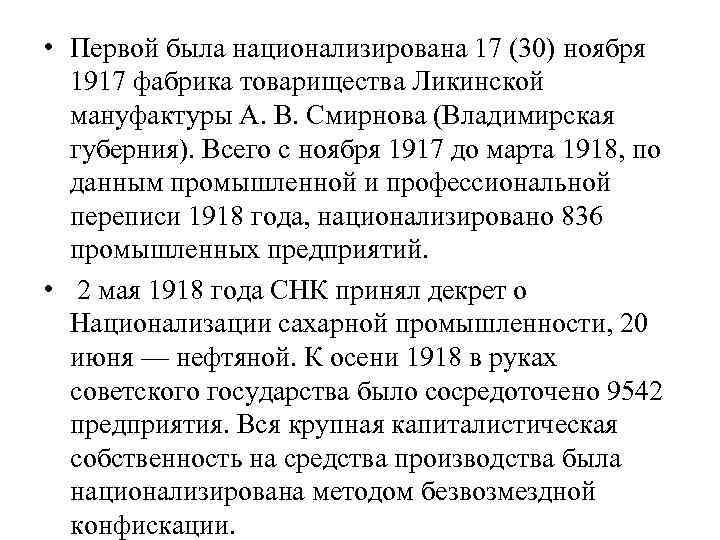 • Первой была национализирована 17 (30) ноября 1917 фабрика товарищества Ликинской мануфактуры А. В. Смирнова (Владимирская губерния). Всего с ноября 1917 до марта 1918, по данным промышленной и профессиональной переписи 1918 года, национализировано 836 промышленных предприятий.

• 2 мая 1918 года СНК принял декрет о Национализации сахарной промышленности, 20 июня — нефтяной. К осени 1918 в руках советского государства было сосредоточено 9542 предприятия. Вся крупная капиталистическая собственность на средства производства была национализирована методом безвозмездной конфискации.